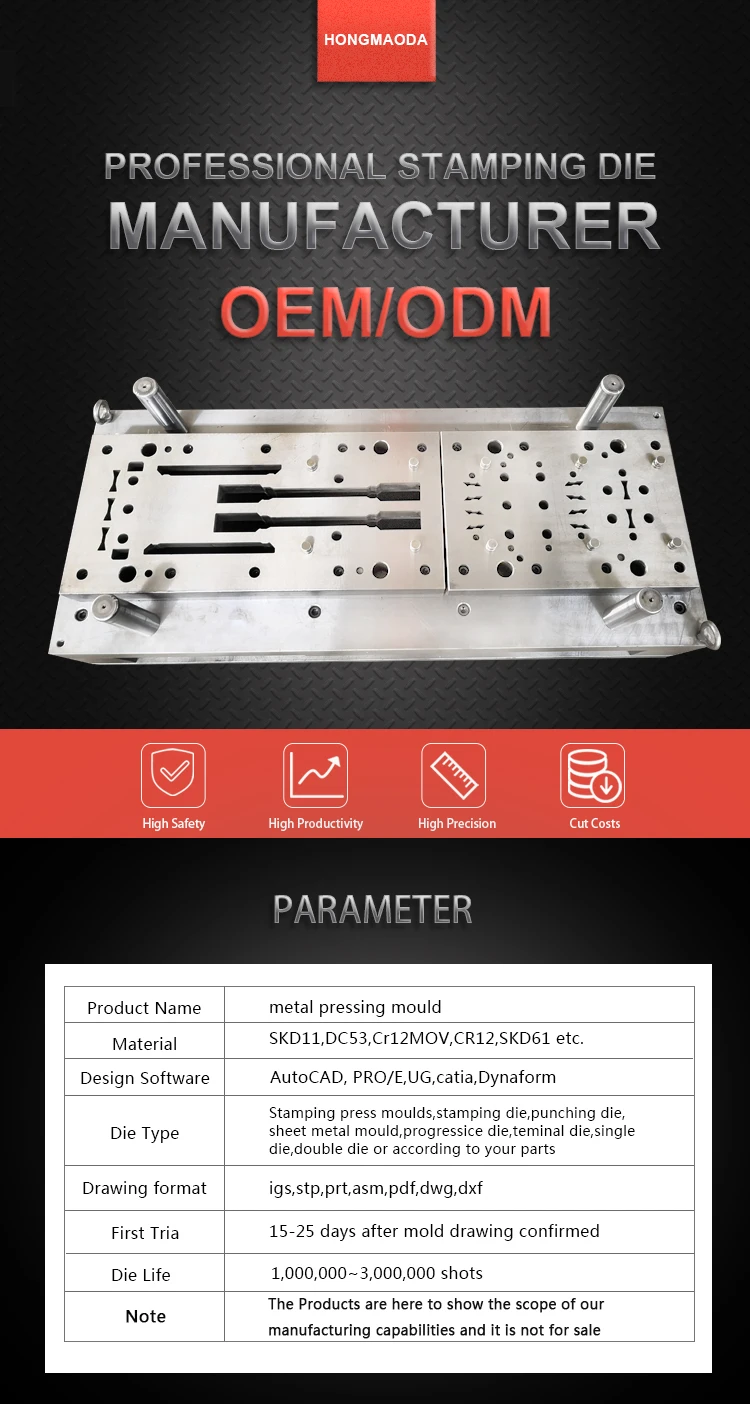 HONGMAODA

PROFESSIONAL STAMPING DIE
MANUFACTURER
OEM/ODM

High Safety
High Productivity
High Precision
Cut Costs

PARAMETER

| Product Name | metal pressing mould |
|---|---|
| Material | SKD11,DC53,Cr12MOV,CR12,SKD61 etc. |
| Design Software | AutoCAD, PRO/E,UG,catia,Dynaform |
| Die Type | Stamping press moulds,stamping die,punching die, sheet metal mould,progressice die,teminal die,single die,double die or according to your parts |
| Drawing format | igs,stp,prt,asm,pdf,dwg,dxf |
| First Tria | 15-25 days after mold drawing confirmed |
| Die Life | 1,000,000~3,000,000 shots |
| Note | The Products are here to show the scope of our manufacturing capabilities and it is not for sale |